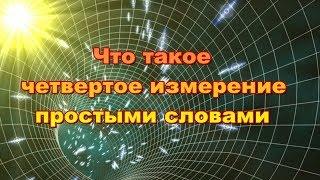 Что такое
четвертое измерение
простыми словами